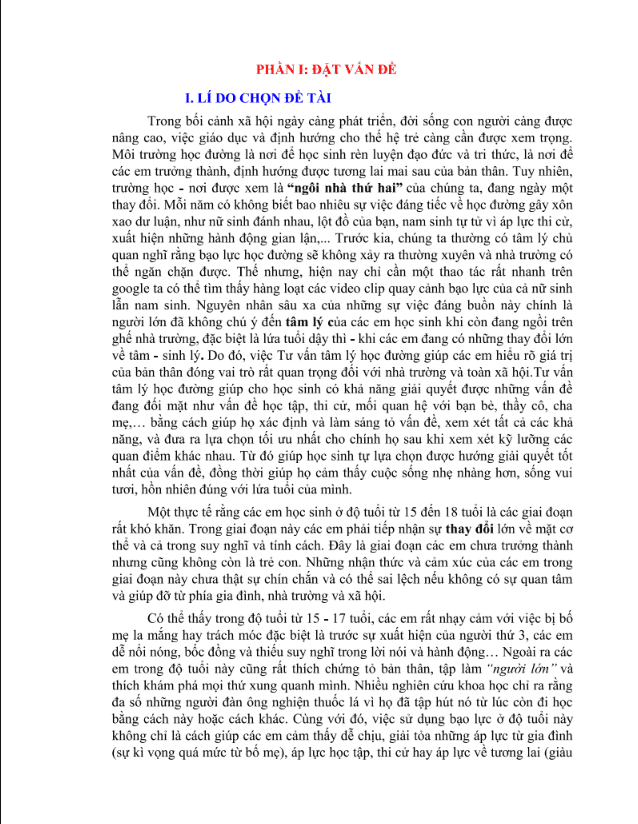 PHẦN I: ĐẶT VẤN ĐỀ

I. LÍ DO CHỌN ĐỀ TÀI

Trong bối cảnh xã hội ngày càng phát triển, đời sống con người càng được nâng cao, việc giáo dục và định hướng cho thế hệ trẻ càng cần được xem trọng. Môi trường học đường là nơi để học sinh rèn luyện đạo đức và tri thức, là nơi để các em trưởng thành, định hướng được tương lai mai sau của bản thân. Tuy nhiên, trường học - nơi được xem là "ngôi nhà thứ hai" của chúng ta, đang ngày một thay đổi. Mỗi năm có không biết bao nhiêu sự việc đáng tiếc về học đường gây xôn xao dư luận, như nữ sinh đánh nhau, lột đồ của bạn, nam sinh tự tử vì áp lực thi cử, xuất hiện những hành động gian lận,... Trước kia, chúng ta thường có tâm lý chủ quan nghĩ rằng bạo lực học đường sẽ không xảy ra thường xuyên và nhà trường có thể ngăn chặn được. Thế nhưng, hiện nay chỉ cần một thao tác rất nhanh trên google ta có thể tìm thấy hàng loạt các video clip quay cảnh bạo lực của cả nữ sinh lẫn nam sinh. Nguyên nhân sâu xa của những sự việc đáng buồn này chính là người lớn đã không chú ý đến tâm lý của các em học sinh khi còn đang ngồi trên ghế nhà trường, đặc biệt là lứa tuổi dậy thì - khi các em đang có những thay đổi lớn về tâm - sinh lý. Do đó, việc Tư vấn tâm lý học đường giúp các em hiểu rõ giá trị của bản thân đóng vai trò rất quan trọng đối với nhà trường và toàn xã hội.Tư vấn tâm lý học đường giúp cho học sinh có khả năng giải quyết được những vấn đề đang đối mặt như vấn đề học tập, thi cử, mối quan hệ với bạn bè, thầy cô, cha mẹ,… bằng cách giúp họ xác định và làm sáng tỏ vấn đề, xem xét tất cả các khả năng, và đưa ra lựa chọn tối ưu nhất cho chính họ sau khi xem xét kỹ lưỡng các quan điểm khác nhau. Từ đó giúp học sinh tự lựa chọn được hướng giải quyết tốt nhất của vấn đề, đồng thời giúp họ cảm thấy cuộc sống nhẹ nhàng hơn, sống vui tươi, hồn nhiên đúng với lứa tuổi của mình.

Một thực tế rằng các em học sinh ở độ tuổi từ 15 đến 18 tuổi là các giai đoạn rất khó khăn. Trong giai đoạn này các em phải tiếp nhận sự thay đổi lớn về mặt cơ thể và cả trong suy nghĩ và tính cách. Đây là giai đoạn các em chưa trưởng thành nhưng cũng không còn là trẻ con. Những nhận thức và cảm xúc của các em trong giai đoạn này chưa thật sự chín chắn và có thể sai lệch nếu không có sự quan tâm và giúp đỡ từ phía gia đình, nhà trường và xã hội.

Có thể thấy trong độ tuổi từ 15 - 17 tuổi, các em rất nhạy cảm với việc bị bố mẹ la mắng hay trách móc đặc biệt là trước sự xuất hiện của người thứ 3, các em dễ nổi nóng, bốc đồng và thiếu suy nghĩ trong lời nói và hành động… Ngoài ra các em trong độ tuổi này cũng rất thích chứng tỏ bản thân, tập làm "người lớn" và thích khám phá mọi thứ xung quanh mình. Nhiều nghiên cứu khoa học chỉ ra rằng đa số những người đàn ông nghiện thuốc lá vì họ đã tập hút nó từ lúc còn đi học bằng cách này hoặc cách khác. Cùng với đó, việc sử dụng bạo lực ở độ tuổi này không chỉ là cách giúp các em cảm thấy dễ chịu, giải tỏa những áp lực từ gia đình (sự kì vọng quá mức từ bố mẹ), áp lực học tập, thi cử hay áp lực về tương lai (giàu